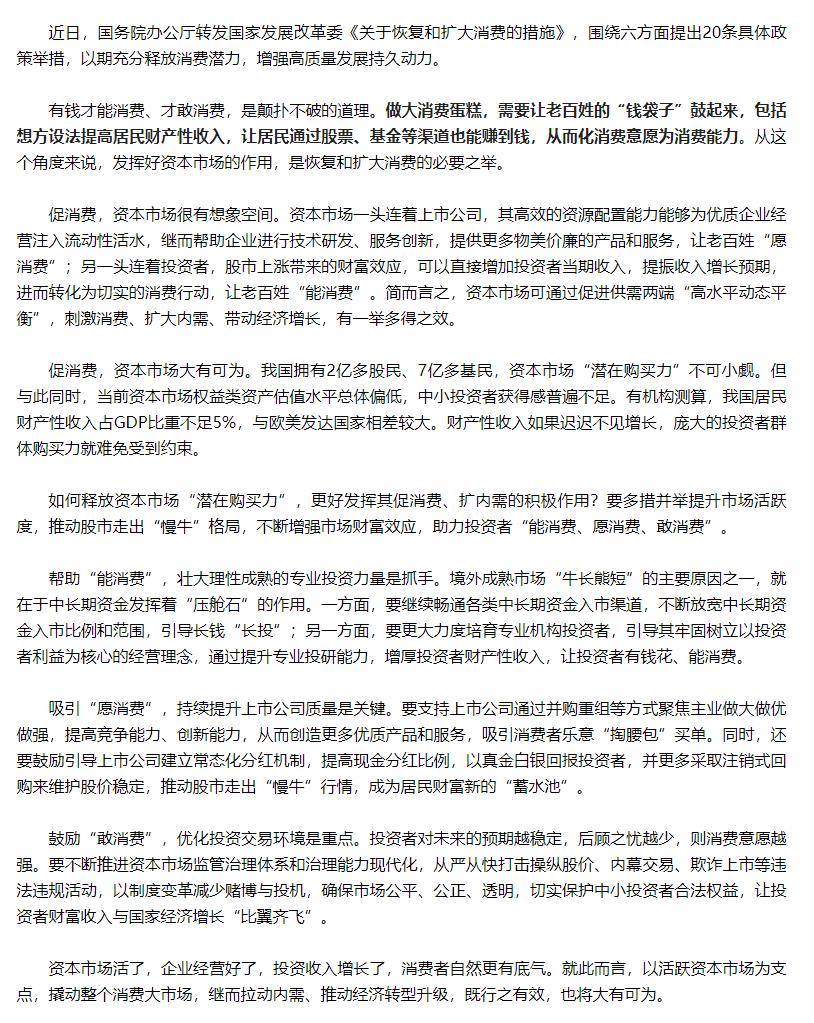 近日，国务院办公厅转发国家发展改革委《关于恢复和扩大消费的措施》，围绕六方面提出20条具体政策举措，以期充分释放消费潜力，增强高质量发展持久动力。

有钱才能消费、才敢消费，是颠扑不破的道理。做大消费蛋糕，需要让老百姓的“钱袋子”鼓起来，包括想方设法提高居民财产性收入，让居民通过股票、基金等渠道也能赚到钱，从而化消费意愿为消费能力。从这个角度来说，发挥好资本市场的作用，是恢复和扩大消费的必要之举。

促消费，资本市场很有想象空间。资本市场一头连着上市公司，其高效的资源配置能力能够为优质企业经营注入流动性活水，继而帮助企业进行技术研发、服务创新，提供更多物美价廉的产品和服务，让老百姓“愿消费”；另一头连着投资者，股市上涨带来的财富效应，可以直接增加投资者当期收入，提振收入增长预期，进而转化为切实的消费行动，让老百姓“能消费”。简而言之，资本市场可通过促进供需两端“高水平动态平衡”，刺激消费、扩大内需、带动经济增长，有一举多得之效。

促消费，资本市场大有可为。我国拥有2亿多股民、7亿多基民，资本市场“潜在购买力”不可小觑。但与此同时，当前资本市场权益类资产估值水平总体偏低，中小投资者获得感普遍不足。有机构测算，我国居民财产性收入占GDP比重不足5%，与欧美发达国家相差较大。财产性收入如果迟迟不见增长，庞大的投资者群体购买力就难免受到约束。

如何释放资本市场“潜在购买力”，更好发挥其促消费、扩内需的积极作用？要多措并举提升市场活跃度，推动股市走出“慢牛”格局，不断增强市场财富效应，助力投资者“能消费、愿消费、敢消费”。

帮助“能消费”，壮大理性成熟的专业投资力量是抓手。境外成熟市场“牛长熊短”的主要原因之一，就在于中长期资金发挥着“压舱石”的作用。一方面，要继续畅通各类中长期资金入市渠道，不断放宽中长期资金入市比例和范围，引导长钱“长投”；另一方面，要更大力度培育专业机构投资者，引导其牢固树立以投资者利益为核心的经营理念，通过提升专业投研能力，增厚投资者财产性收入，让投资者有钱花、能消费。

吸引“愿消费”，持续提升上市公司质量是关键。要支持上市公司通过并购重组等方式聚焦主业做大做优做强，提高竞争能力、创新能力，从而创造更多优质产品和服务，吸引消费者乐意“掏腰包”买单。同时，还要鼓励引导上市公司建立常态化分红机制，提高现金分红比例，以真金白银回报投资者，并更多采取注销式回购来维护股价稳定，推动股市走出“慢牛”行情，成为居民财富新的“蓄水池”。

鼓励“敢消费”，优化投资交易环境是重点。投资者对未来的预期越稳定，后顾之忧越少，则消费意愿越强。要不断推进资本市场监管治理体系和治理能力现代化，从严从快打击操纵股价、内幕交易、欺诈上市等违法违规活动，以制度变革减少赌博与投机，确保市场公平、公正、透明，切实保护中小投资者合法权益，让投资者财富收入与国家经济增长“比翼齐飞”。

资本市场活了，企业经营好了，投资收入增长了，消费者自然更有底气。就此而言，以活跃资本市场为支点，撬动整个消费大市场，继而拉动内需、推动经济转型升级，既行之有效，也将大有可为。